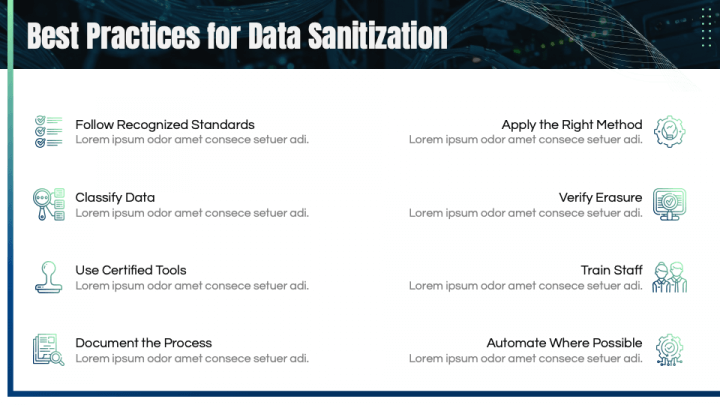 Best Practices for Data Sanitization

Follow Recognized Standards
Lorem ipsum odor amet consece setuer adi.

Classify Data
Lorem ipsum odor amet consece setuer adi.

Use Certified Tools
Lorem ipsum odor amet consece setuer adi.

Document the Process
Lorem ipsum odor amet consece setuer adi.

Apply the Right Method
Lorem ipsum odor amet consece setuer adi.

Verify Erasure
Lorem ipsum odor amet consece setuer adi.

Train Staff
Lorem ipsum odor amet consece setuer adi.

Automate Where Possible
Lorem ipsum odor amet consece setuer adi.